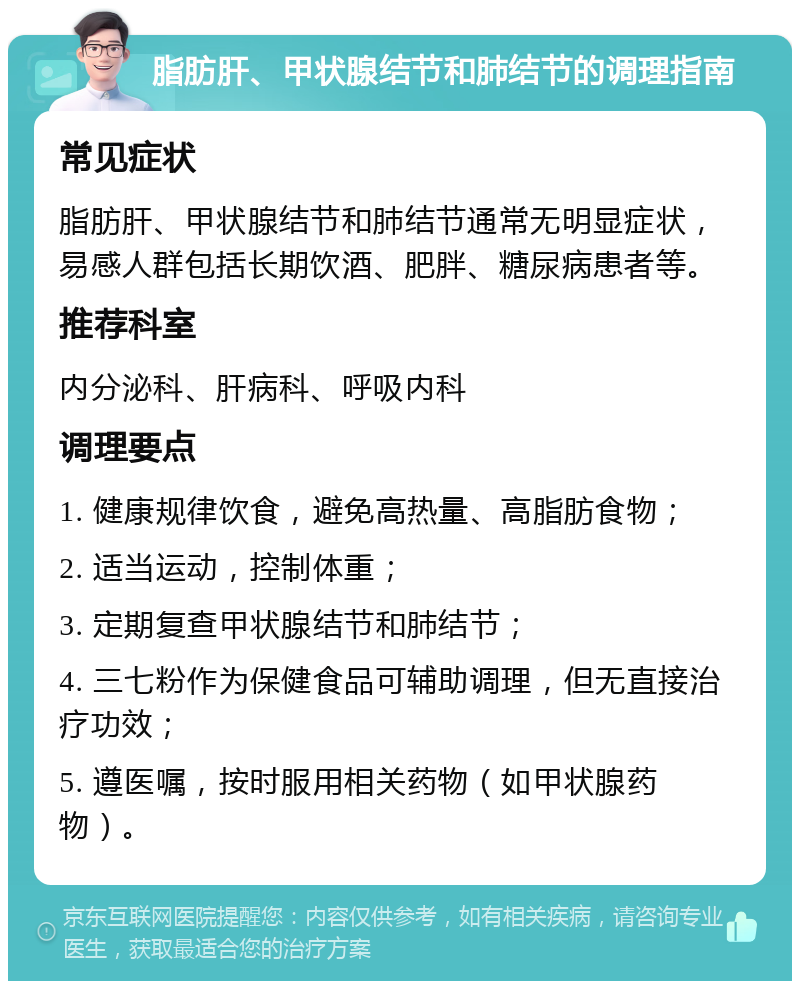 脂肪肝、甲状腺结节和肺结节的调理指南

常见症状

脂肪肝、甲状腺结节和肺结节通常无明显症状，易感人群包括长期饮酒、肥胖、糖尿病患者等。

推荐科室

内分泌科、肝病科、呼吸内科

调理要点

1. 健康规律饮食，避免高热量、高脂肪食物；

2. 适当运动，控制体重；

3. 定期复查甲状腺结节和肺结节；

4. 三七粉作为保健食品可辅助调理，但无直接治疗功效；

5. 遵医嘱，按时服用相关药物（如甲状腺药物）。

京东互联网医院提醒您：内容仅供参考，如有相关疾病，请咨询专业医生，获取最适合您的治疗方案